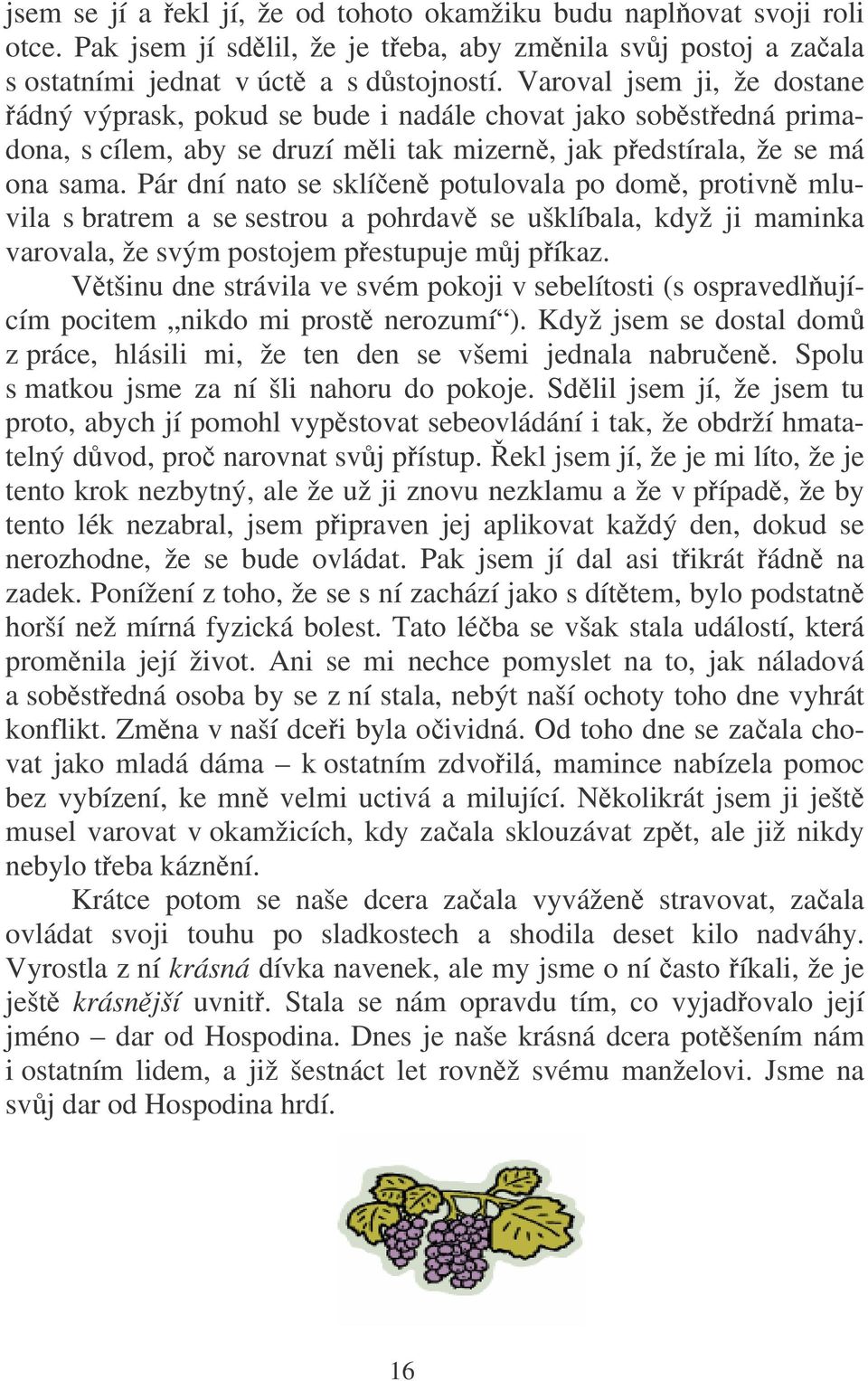 jsem se jí a řekl jí, že od tohoto okamžiku budu naplňovat svoji roli otce. Pak jsem jí sdělil, že je třeba, aby změnila svůj postoj a začala s ostatními jednat v úctě a s důstojností. Varoval jsem ji, že dostane řádný výprask, pokud se bude i nadále chovat jako soběstředná primadona, s cílem, aby se druzí měli tak mizerně, jak předstírala, že se má ona sama. Pár dní nato se sklíčeně potulovala po domě, protivně mluvila s bratrem a se sestrou a pohrdavě se ušklíbala, když ji maminka varovala, že svým postojem přestupuje můj příkaz.

Většinu dne strávila ve svém pokoji v sebelítosti (s ospravedlňujícím pocitem „nikdo mi prostě nerozumí“). Když jsem se dostal domů z práce, hlásili mi, že ten den se všemi jednala nabručeně. Spolu s matkou jsme za ní šli nahoru do pokoje. Sdělil jsem jí, že jsem tu proto, abych jí pomohl vypěstovat sebeovládání i tak, že obdrží hmatatelný důvod, proč narovnat svůj přístup. Řekl jsem jí, že je mi líto, že je tento krok nezbytný, ale že už ji znovu nezklamu a že v případě, že by tento lék nezabral, jsem připraven jej aplikovat každý den, dokud se nerozhodne, že se bude ovládat. Pak jsem jí dal asi třikrát řádně na zadek. Ponížení z toho, že se s ní zachází jako s dítětem, bylo podstatně horší než mírná fyzická bolest. Tato léčba se však stala událostí, která proměnila její život. Ani se mi nechce pomyslet na to, jak náladová a soběstředná osoba by se z ní stala, nebýt naší ochoty toho dne vyhrát konflikt. Změna v naší dceři byla očividná. Od toho dne se začala chovat jako mladá dáma – k ostatním zdvořilá, mamince nabízela pomoc bez vybízení, ke mně velmi uctivá a milující. Několikrát jsem ji ještě musel varovat v okamžicích, kdy začala sklouzávat zpět, ale již nikdy nebylo třeba káznění.

Krátce potom se naše dcera začala vyváženě stravovat, začala ovládat svoji touhu po sladkostech a shodila deset kilo nadváhy. Vyrostla z ní krásná dívka navenek, ale my jsme o ní často říkali, že je ještě krásnější uvnitř. Stala se nám opravdu tím, co vyjadřovalo její jméno – dar od Hospodina. Dnes je naše krásná dcera potěšením nám i ostatním lidem, a již šestnáct let rovněž svému manželovi. Jsme na svůj dar od Hospodina hrdí.

16